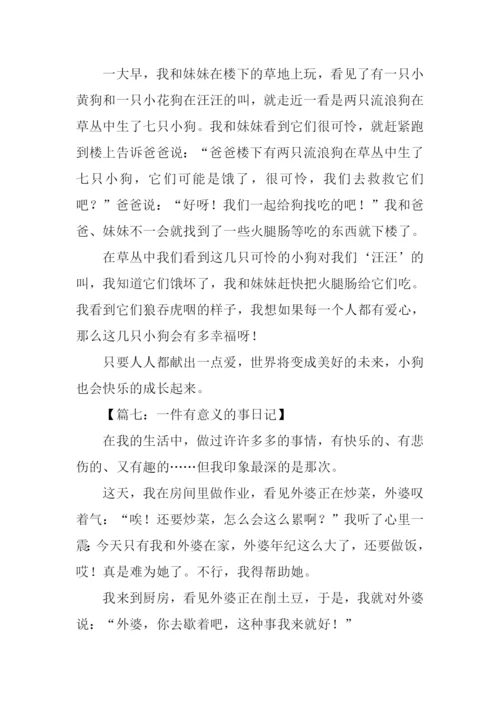 一大早，我和妹妹在楼下的草地上玩，看见了有一只小黄狗和一只小花狗在汪汪的叫，就走近一看是两只流浪狗在草丛中生了七只小狗。我和妹妹看到它们很可怜，就赶紧跑到楼上告诉爸爸说：“爸爸楼下有两只流浪狗在草丛中生了七只小狗，它们可能是饿了，很可怜，我们去救救它们吧？”爸爸说：“好呀！我们一起给狗找吃的吧！”我和爸爸、妹妹不一会就找到了一些火腿肠等吃的东西就下楼了。

在草丛中我们看到这几只可怜的小狗对我们‘汪汪’的叫，我知道它们饿坏了，我和妹妹赶快把火腿肠给它们吃。我看到它们狼吞虎咽的样子，我想如果每一个人都有爱心，那么这几只小狗会有多幸福呀！

只要人人都献出一点爱，世界将变成美好的未来，小狗也会快乐的成长起来。

【篇七：一件有意义的事日记】

在我的生活中，做过许许多多的事情，有快乐的、有悲伤的、又有趣的……但我印象最深的是那次。

这天，我在房间里做作业，看见外婆正在炒菜，外婆叹着气：“唉！还要炒菜，怎么会这么累啊？”我听了心里一震：今天只有我和外婆在家，外婆年纪这么大了，还要做饭，哎！真是难为她了。不行，我得帮助她。

我来到厨房，看见外婆正在削土豆，于是，我就对外婆说：“外婆，你去歇着吧，这种事我来就好！”